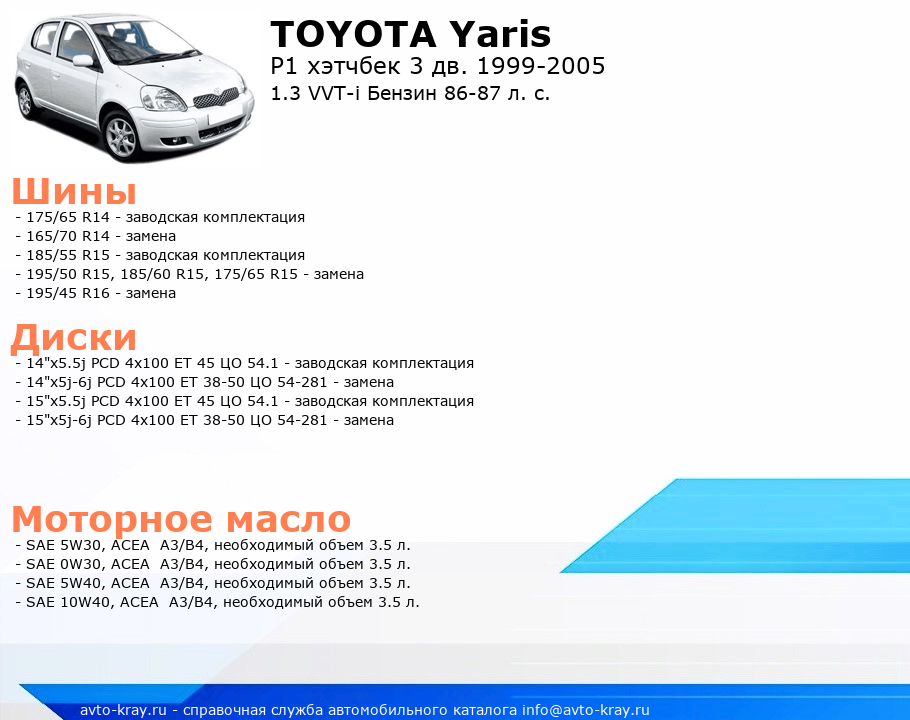 TOYOTA Yaris
P1 хэтчбек 3 дв. 1999-2005
1.3 VVT-i Бензин 86-87 л. с.

Шины
- 175/65 R14 - заводская комплектация
- 165/70 R14 - замена
- 185/55 R15 - заводская комплектация
- 195/50 R15, 185/60 R15, 175/65 R15 - замена
- 195/45 R16 - замена

Диски
- 14"x5.5j PCD 4x100 ET 45 ЦО 54.1 - заводская комплектация
- 14"x5j-6j PCD 4x100 ET 38-50 ЦО 54-281 - замена
- 15"x5.5j PCD 4x100 ET 45 ЦО 54.1 - заводская комплектация
- 15"x5j-6j PCD 4x100 ET 38-50 ЦО 54-281 - замена

Моторное масло
- SAE 5W30, ACEA A3/B4, необходимый объем 3.5 л.
- SAE 0W30, ACEA A3/B4, необходимый объем 3.5 л.
- SAE 5W40, ACEA A3/B4, необходимый объем 3.5 л.
- SAE 10W40, ACEA A3/B4, необходимый объем 3.5 л.

avto-kray.ru - справочная служба автомобильного каталога info@avto-kray.ru